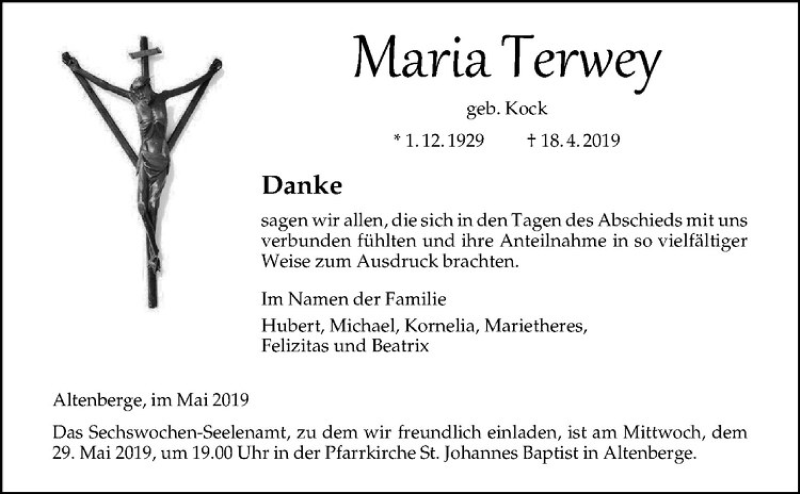 Maria Terwey

geb. Kock

* 1. 12. 1929 † 18. 4. 2019

Danke

sagen wir allen, die sich in den Tagen des Abschieds mit uns verbunden fühlten und ihre Anteilnahme in so vielfältiger Weise zum Ausdruck brachten.

Im Namen der Familie

Hubert, Michael, Kornelia, Marietheres, Felizitas und Beatrix

Altenberge, im Mai 2019

Das Sechswochen-Seelenamt, zu dem wir freundlich einladen, ist am Mittwoch, dem 29. Mai 2019, um 19.00 Uhr in der Pfarrkirche St. Johannes Baptist in Altenberge.